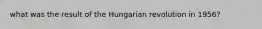 what was the result of the Hungarian revolution in 1956?